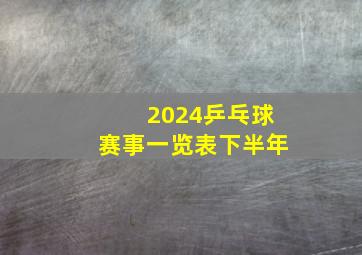 2024乒乓球
赛事一览表下半年